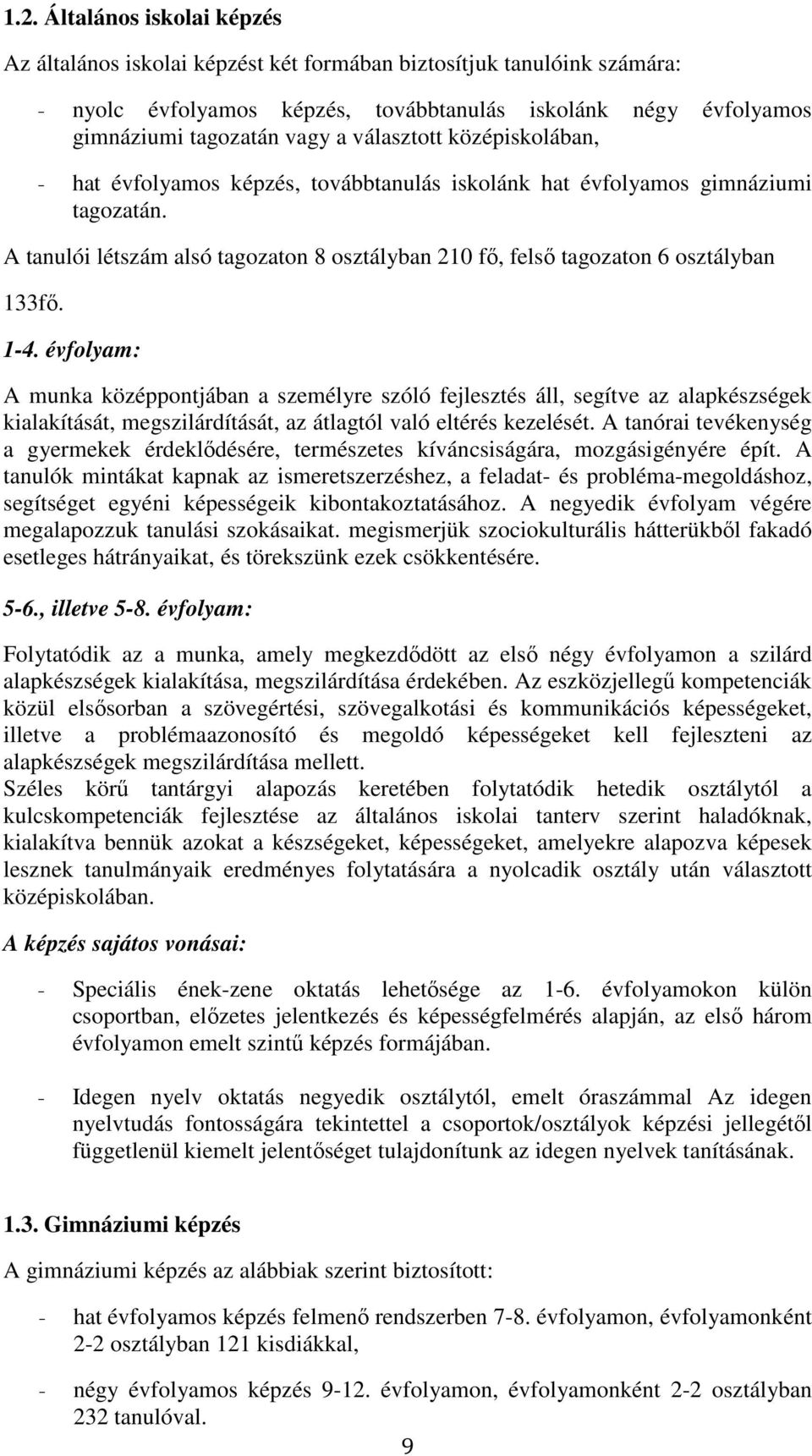 1.2. Általános iskolai képzés

Az általános iskolai képzést két formában biztosítjuk tanulóink számára:

- nyolc évfolyamos képzés, továbbtanulás iskolánk négy évfolyamos gimnáziumi tagozatán vagy a választott középiskolában,

- hat évfolyamos képzés, továbbtanulás iskolánk hat évfolyamos gimnáziumi tagozatán.

A tanulói létszám alsó tagozaton 8 osztályban 210 fő, felső tagozaton 6 osztályban 133fő.

1-4. évfolyam:

A munka középpontjában a személyre szóló fejlesztés áll, segítve az alapkészségek kialakítását, megszilárdítását, az átlagtól való eltérés kezelését. A tanórai tevékenység a gyermekek érdeklődésére, természetes kíváncsiságára, mozgásigényére épít. A tanulók mintákat kapnak az ismeretszerzéshez, a feladat- és probléma-megoldáshoz, segítséget egyéni képességeik kibontakoztatásához. A negyedik évfolyam végére megalapozzuk tanulási szokásaikat. megismerjük szociokulturális hátterükből fakadó esetleges hátrányaikat, és törekszünk ezek csökkentésére.

5-6., illetve 5-8. évfolyam:

Folytatódik az a munka, amely megkezdődött az első négy évfolyamon a szilárd alapkészségek kialakítása, megszilárdítása érdekében. Az eszközjellegű kompetenciák közül elsősorban a szövegértési, szövegalkotási és kommunikációs képességeket, illetve a problémaazonosító és megoldó képességeket kell fejleszteni az alapkészségek megszilárdítása mellett.
Széles körű tantárgyi alapozás keretében folytatódik hetedik osztálytól a kulcskompetenciák fejlesztése az általános iskolai tanterv szerint haladóknak, kialakítva bennük azokat a készségeket, képességeket, amelyekre alapozva képesek lesznek tanulmányaik eredményes folytatására a nyolcadik osztály után választott középiskolában.

A képzés sajátos vonásai:

- Speciális ének-zene oktatás lehetősége az 1-6. évfolyamokon külön csoportban, előzetes jelentkezés és képességfelmérés alapján, az első három évfolyamon emelt szintű képzés formájában.

- Idegen nyelv oktatás negyedik osztálytól, emelt óraszámmal Az idegen nyelvtudás fontosságára tekintettel a csoportok/osztályok képzési jellegétől függetlenül kiemelt jelentőséget tulajdonítunk az idegen nyelvek tanításának.

1.3. Gimnáziumi képzés

A gimnáziumi képzés az alábbiak szerint biztosított:

- hat évfolyamos képzés felmenő rendszerben 7-8. évfolyamon, évfolyamonként 2-2 osztályban 121 kisdiákkal,

- négy évfolyamos képzés 9-12. évfolyamon, évfolyamonként 2-2 osztályban 232 tanulóval.

9